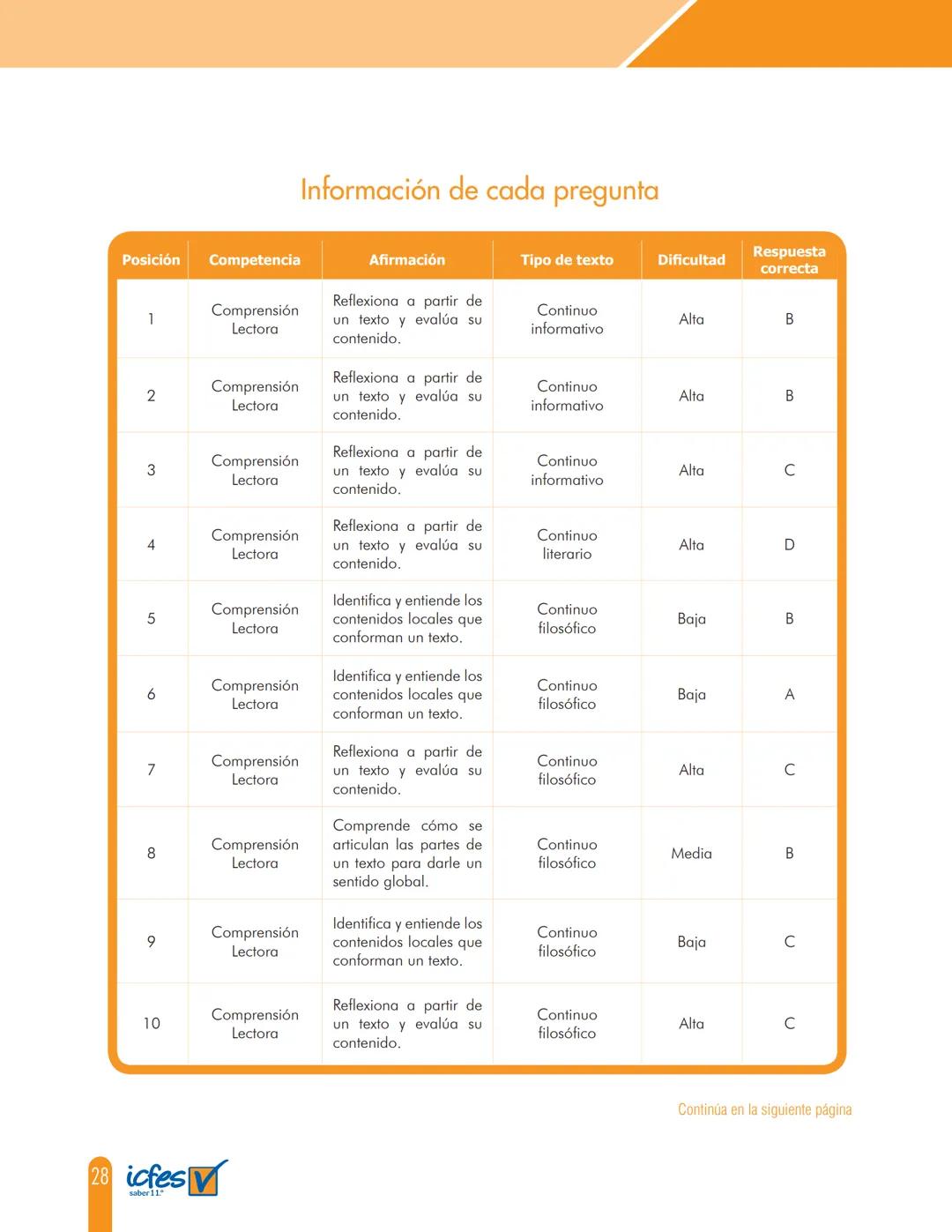 Información de cada pregunta

| Posición | Competencia | Afirmación | Tipo de texto | Dificultad | Respuesta correcta |
|---|---|---|---|---|---|
| 1 | Comprensión Lectora | Reflexiona a partir de un texto y evalúa su contenido. | Continuo informativo | Alta | B |
| 2 | Comprensión Lectora | Reflexiona a partir de un texto y evalúa su contenido. | Continuo informativo | Alta | B |
| 3 | Comprensión Lectora | Reflexiona a partir de un texto y evalúa su contenido. | Continuo informativo | Alta | C |
| 4 | Comprensión Lectora | Reflexiona a partir de un texto y evalúa su contenido. | Continuo literario | Alta | D |
| 5 | Comprensión Lectora | Identifica y entiende los contenidos locales que conforman un texto. | Continuo filosófico | Baja | B |
| 6 | Comprensión Lectora | Identifica y entiende los contenidos locales que conforman un texto. | Continuo filosófico | Baja | A |
| 7 | Comprensión Lectora | Reflexiona a partir de un texto y evalúa su contenido. | Continuo filosófico | Alta | C |
| 8 | Comprensión Lectora | Comprende cómo se articulan las partes de un texto para darle un sentido global. | Continuo filosófico | Media | B |
| 9 | Comprensión Lectora | Identifica y entiende los contenidos locales que conforman un texto. | Continuo filosófico | Baja | C |
| 10 | Comprensión Lectora | Reflexiona a partir de un texto y evalúa su contenido. | Continuo filosófico | Alta | C |

Continúa en la siguiente página

28 icfes saber 11.°